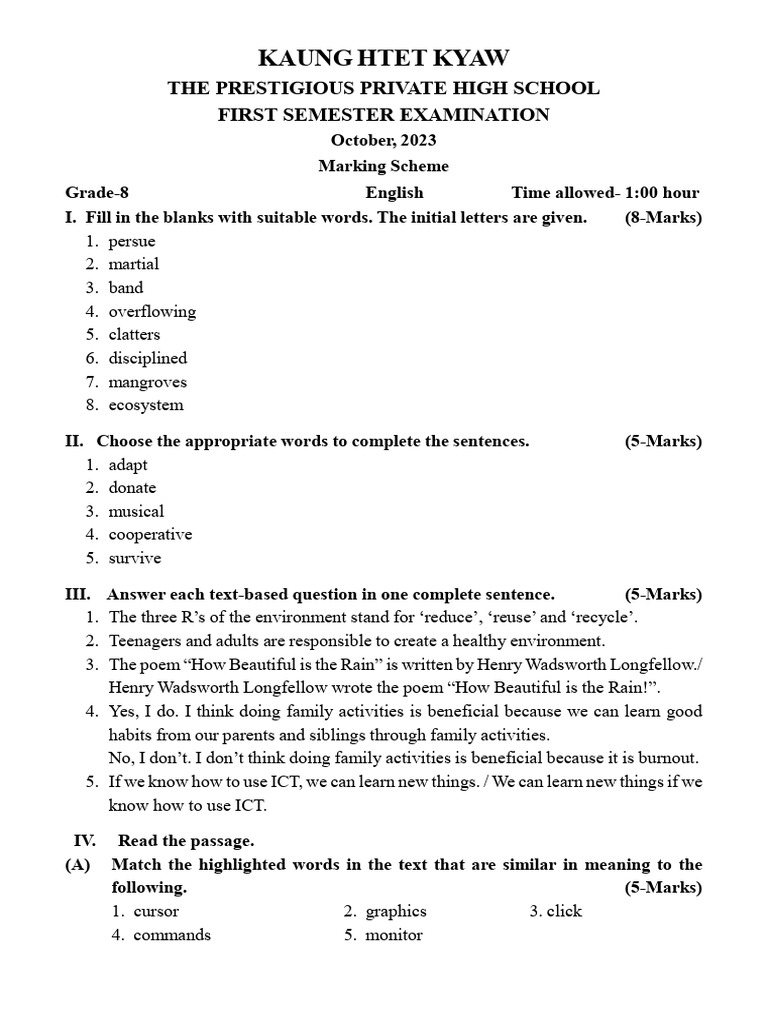 KAUNG HTET KYAW
THE PRESTIGIOUS PRIVATE HIGH SCHOOL
FIRST SEMESTER EXAMINATION
October, 2023
Marking Scheme

Grade-8 English Time allowed- 1:00 hour

I. Fill in the blanks with suitable words. The initial letters are given. (8-Marks)
1. persue
2. martial
3. band
4. overflowing
5. clatters
6. disciplined
7. mangroves
8. ecosystem

II. Choose the appropriate words to complete the sentences. (5-Marks)
1. adapt
2. donate
3. musical
4. cooperative
5. survive

III. Answer each text-based question in one complete sentence. (5-Marks)
1. The three R's of the environment stand for 'reduce', 'reuse' and 'recycle'.
2. Teenagers and adults are responsible to create a healthy environment.
3. The poem "How Beautiful is the Rain" is written by Henry Wadsworth Longfellow./ Henry Wadsworth Longfellow wrote the poem "How Beautiful is the Rain!".
4. Yes, I do. I think doing family activities is beneficial because we can learn good habits from our parents and siblings through family activities.
No, I don't. I don't think doing family activities is beneficial because it is burnout.
5. If we know how to use ICT, we can learn new things. / We can learn new things if we know how to use ICT.

IV. Read the passage.
(A) Match the highlighted words in the text that are similar in meaning to the following. (5-Marks)
1. cursor 2. graphics 3. click
4. commands 5. monitor